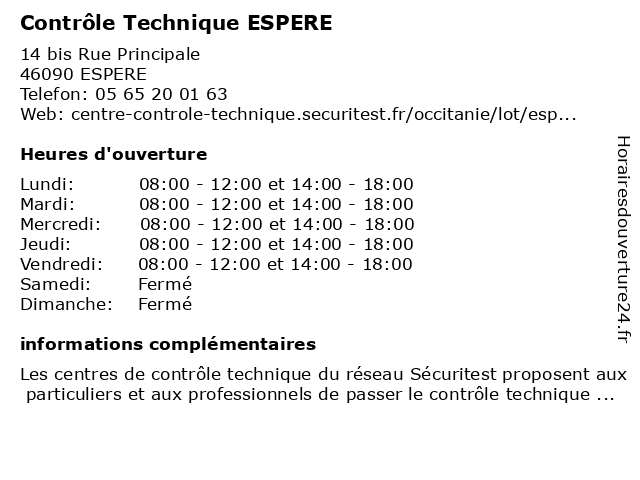 Contrôle Technique ESPERE

14 bis Rue Principale
46090 ESPERE
Telefon: 05 65 20 01 63
Web: centre-controle-technique.securitest.fr/occitanie/lot/esp...

Heures d'ouverture

| | |
|---|---|
| Lundi: | 08:00 - 12:00 et 14:00 - 18:00 |
| Mardi: | 08:00 - 12:00 et 14:00 - 18:00 |
| Mercredi: | 08:00 - 12:00 et 14:00 - 18:00 |
| Jeudi: | 08:00 - 12:00 et 14:00 - 18:00 |
| Vendredi: | 08:00 - 12:00 et 14:00 - 18:00 |
| Samedi: | Fermé |
| Dimanche: | Fermé |

informations complémentaires

Les centres de contrôle technique du réseau Sécuritest proposent aux particuliers et aux professionnels de passer le contrôle technique ...

Horairesdouverture24.fr